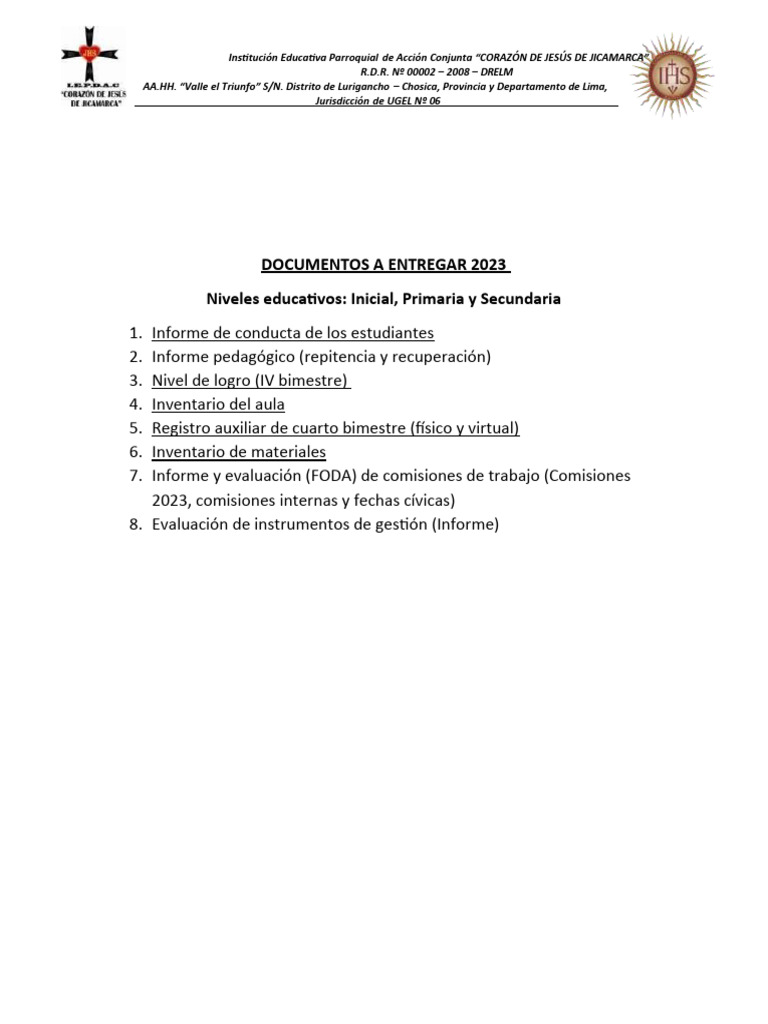 I.E.P.D.A.C
"CORAZÓN DE JESÚS DE JICAMARCA"

Institución Educativa Parroquial de Acción Conjunta "CORAZÓN DE JESÚS DE JICAMARCA"
R.D.R. Nº 00002 – 2008 – DRELM
AA.HH. "Valle el Triunfo" S/N. Distrito de Lurigancho – Chosica, Provincia y Departamento de Lima,
Jurisdicción de UGEL Nº 06

IHS

DOCUMENTOS A ENTREGAR 2023

Niveles educativos: Inicial, Primaria y Secundaria

1. Informe de conducta de los estudiantes
2. Informe pedagógico (repitencia y recuperación)
3. Nivel de logro (IV bimestre)
4. Inventario del aula
5. Registro auxiliar de cuarto bimestre (físico y virtual)
6. Inventario de materiales
7. Informe y evaluación (FODA) de comisiones de trabajo (Comisiones 2023, comisiones internas y fechas cívicas)
8. Evaluación de instrumentos de gestión (Informe)